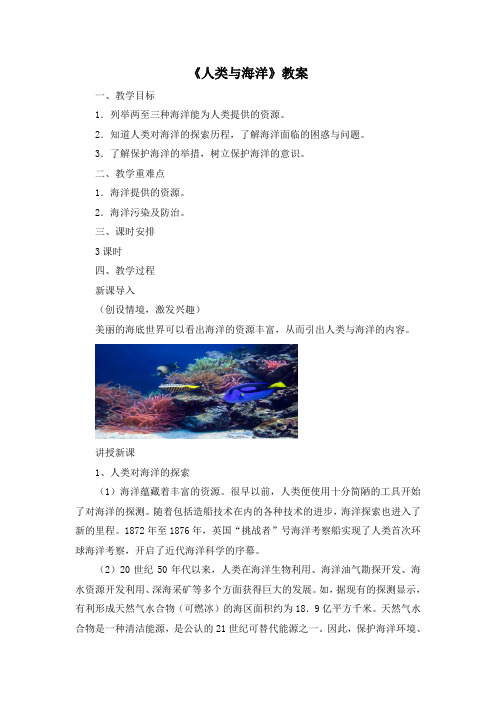 《人类与海洋》教案

一、教学目标

1．列举两至三种海洋能为人类提供的资源。

2．知道人类对海洋的探索历程，了解海洋面临的困惑与问题。

3．了解保护海洋的举措，树立保护海洋的意识。

二、教学重难点

1．海洋提供的资源。

2．海洋污染及防治。

三、课时安排

3课时

四、教学过程

新课导入

（创设情境，激发兴趣）

美丽的海底世界可以看出海洋的资源丰富，从而引出人类与海洋的内容。

讲授新课

1、人类对海洋的探索

（1）海洋蕴藏着丰富的资源。很早以前，人类便使用十分简陋的工具开始了对海洋的探测。随着包括造船技术在内的各种技术的进步，海洋探索也进入了新的里程。1872年至1876年，英国“挑战者”号海洋考察船实现了人类首次环球海洋考察，开启了近代海洋科学的序幕。

（2）20世纪50年代以来，人类在海洋生物利用、海洋油气勘探开发、海水资源开发利用、深海采矿等多个方面获得巨大的发展。如，据现有的探测显示，有利形成天然气水合物（可燃冰）的海区面积约为18．9亿平方千米。天然气水合物是一种清洁能源，是公认的21世纪可替代能源之一。因此，保护海洋环境、